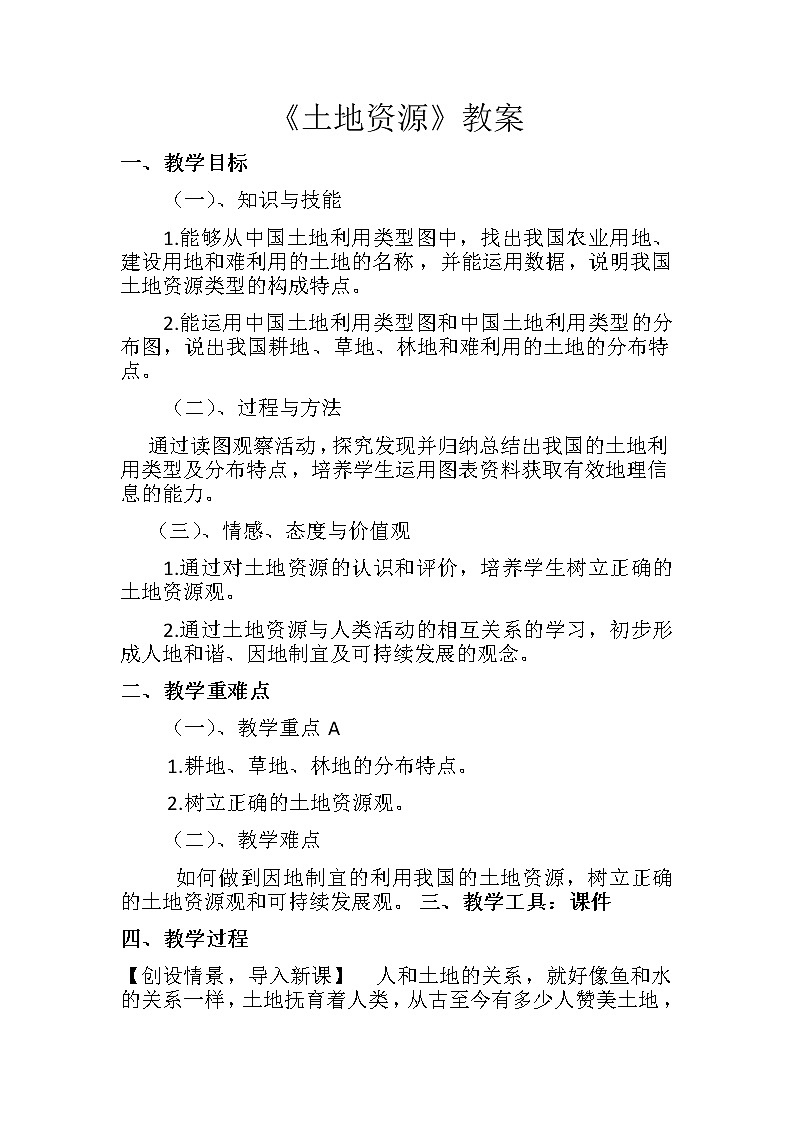 《土地资源》教案

一、教学目标

（一）、知识与技能

1.能够从中国土地利用类型图中，找出我国农业用地、建设用地和难利用的土地的名称，并能运用数据，说明我国土地资源类型的构成特点。

2.能运用中国土地利用类型图和中国土地利用类型的分布图，说出我国耕地、草地、林地和难利用的土地的分布特点。

（二）、过程与方法

通过读图观察活动，探究发现并归纳总结出我国的土地利用类型及分布特点，培养学生运用图表资料获取有效地理信息的能力。

（三）、情感、态度与价值观

1.通过对土地资源的认识和评价，培养学生树立正确的土地资源观。

2.通过土地资源与人类活动的相互关系的学习，初步形成人地和谐、因地制宜及可持续发展的观念。

二、教学重难点

（一）、教学重点 A

1.耕地、草地、林地的分布特点。

2.树立正确的土地资源观。

（二）、教学难点

如何做到因地制宜的利用我国的土地资源，树立正确的土地资源观和可持续发展观。 三、教学工具：课件

四、教学过程

【创设情景，导入新课】 人和土地的关系，就好像鱼和水的关系一样，土地抚育着人类，从古至今有多少人赞美土地，